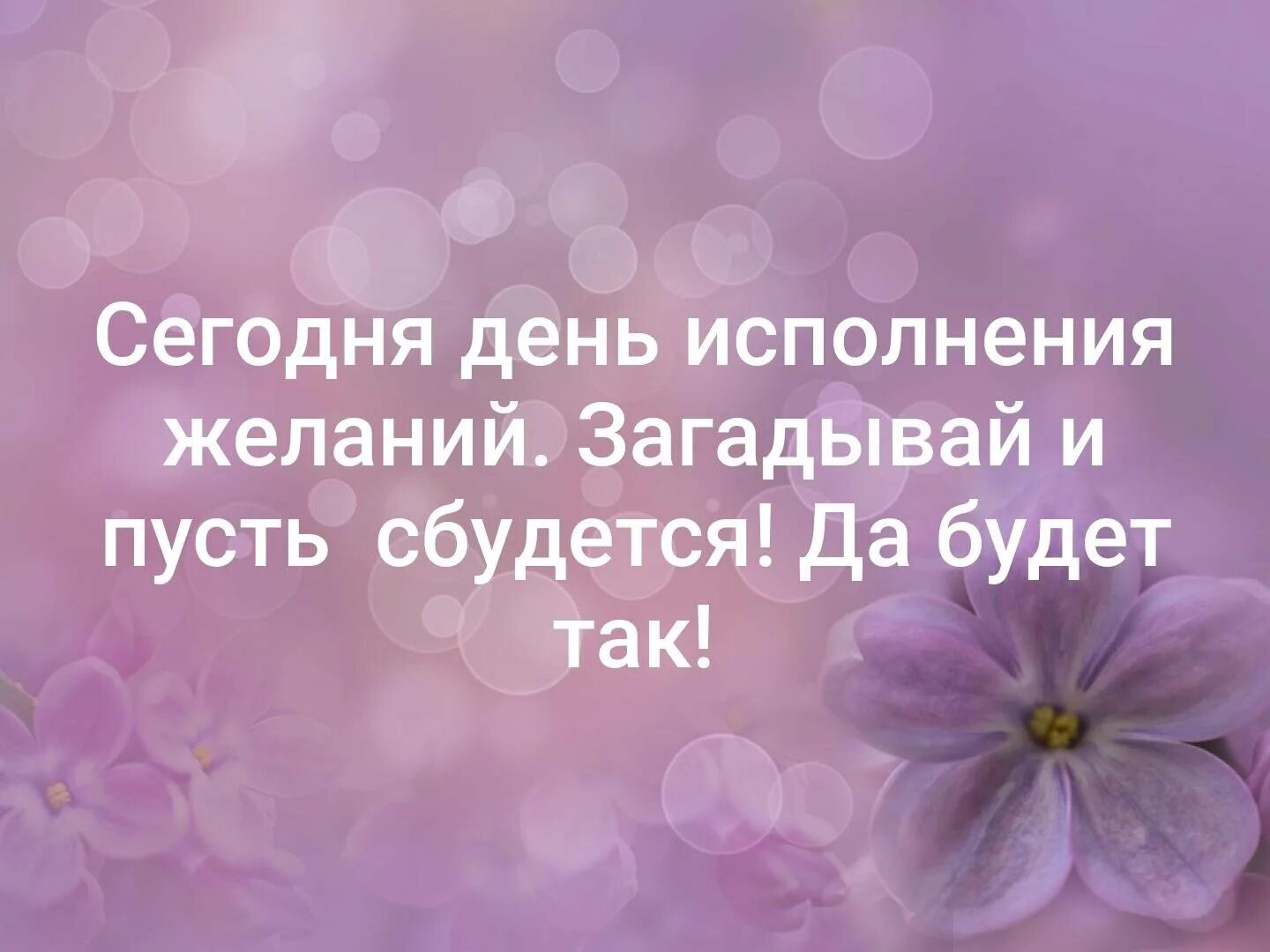 Сегодня день исполнения желаний. Загадывай и пусть  сбудется! Да будет так!